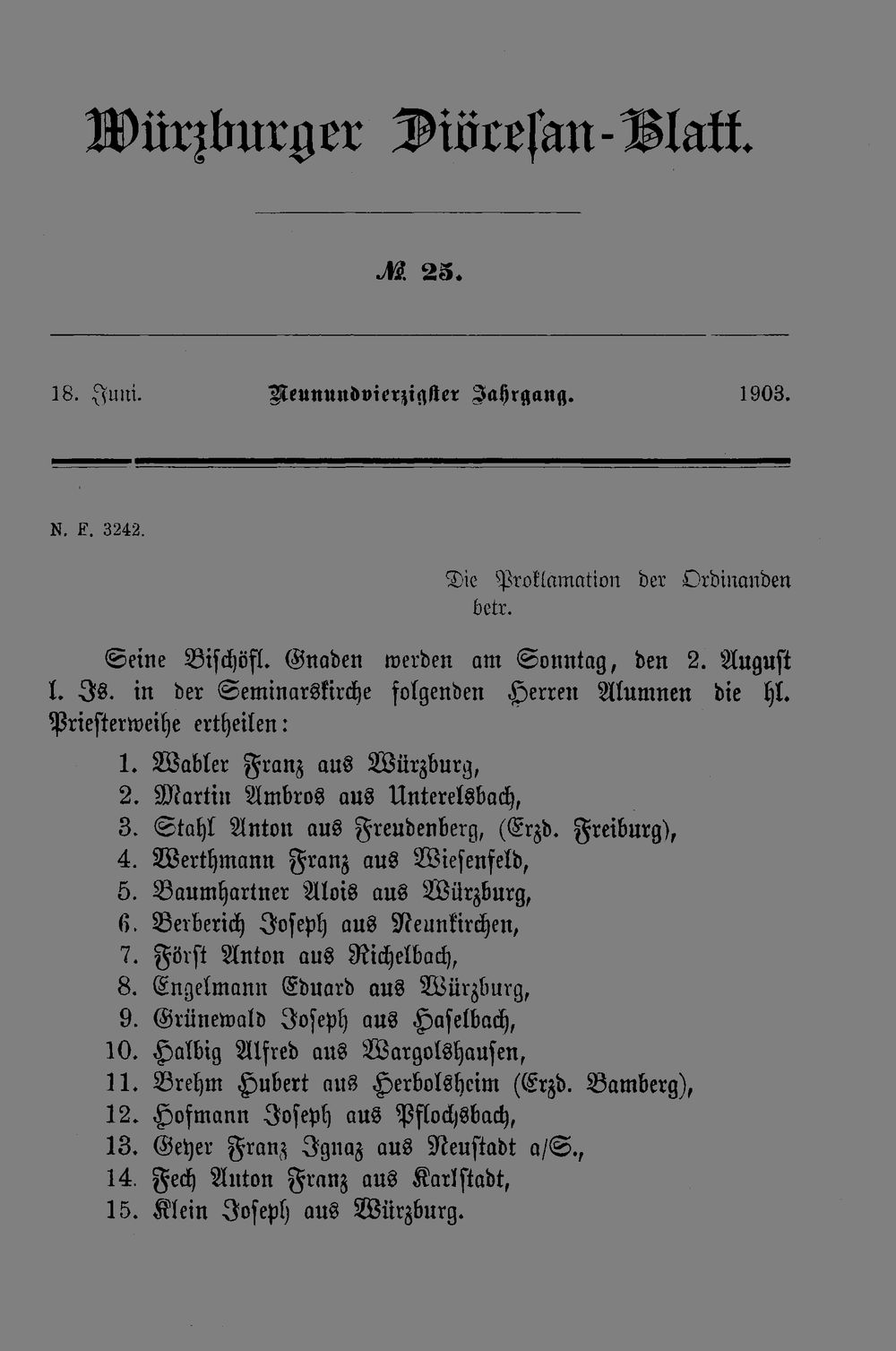 Würzburger Diöcesan-Blatt.

№ 25.

18. Juni. Neunundvierzigster Jahrgang. 1903.

N. F. 3242.

Die Proklamation der Ordinanden betr.

Seine Bischöfl. Gnaden werden am Sonntag, den 2. August l. Js. in der Seminarskirche folgenden Herren Alumnen die hl. Priesterweihe ertheilen:

1. Wabler Franz aus Würzburg,
2. Martin Ambros aus Unterelsbach,
3. Stahl Anton aus Freudenberg, (Erzd. Freiburg),
4. Werthmann Franz aus Wiesenfeld,
5. Baumhartner Alois aus Würzburg,
6. Berberich Joseph aus Neunkirchen,
7. Först Anton aus Richelbach,
8. Engelmann Eduard aus Würzburg,
9. Grünewald Joseph aus Haselbach,
10. Halbig Alfred aus Wargolshausen,
11. Brehm Hubert aus Herbolsheim (Erzd. Bamberg),
12. Hofmann Joseph aus Pflochsbach,
13. Geyer Franz Ignaz aus Neustadt a/S.,
14. Fech Anton Franz aus Karlstadt,
15. Klein Joseph aus Würzburg.